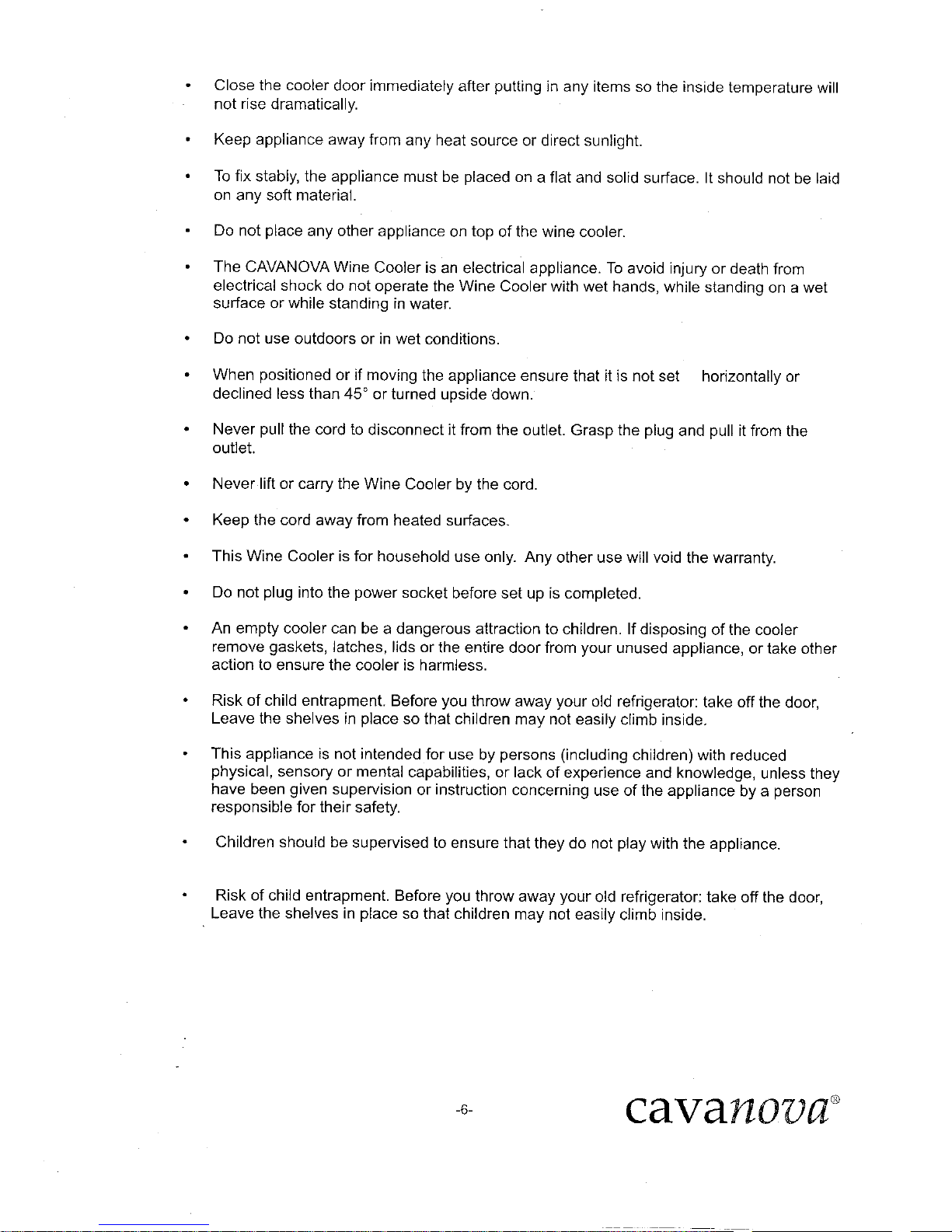 • Close the cooler door immediately after putting in any items so the inside temperature will not rise dramatically.

• Keep appliance away from any heat source or direct sunlight.

• To fix stably, the appliance must be placed on a flat and solid surface. It should not be laid on any soft material.

• Do not place any other appliance on top of the wine cooler.

• The CAVANOVA Wine Cooler is an electrical appliance. To avoid injury or death from electrical shock do not operate the Wine Cooler with wet hands, while standing on a wet surface or while standing in water.

• Do not use outdoors or in wet conditions.

• When positioned or if moving the appliance ensure that it is not set horizontally or declined less than 45° or turned upside down.

• Never pull the cord to disconnect it from the outlet. Grasp the plug and pull it from the outlet.

• Never lift or carry the Wine Cooler by the cord.

• Keep the cord away from heated surfaces.

• This Wine Cooler is for household use only. Any other use will void the warranty.

• Do not plug into the power socket before set up is completed.

• An empty cooler can be a dangerous attraction to children. If disposing of the cooler remove gaskets, latches, lids or the entire door from your unused appliance, or take other action to ensure the cooler is harmless.

• Risk of child entrapment. Before you throw away your old refrigerator: take off the door, Leave the shelves in place so that children may not easily climb inside.

• This appliance is not intended for use by persons (including children) with reduced physical, sensory or mental capabilities, or lack of experience and knowledge, unless they have been given supervision or instruction concerning use of the appliance by a person responsible for their safety.

• Children should be supervised to ensure that they do not play with the appliance.

• Risk of child entrapment. Before you throw away your old refrigerator: take off the door, Leave the shelves in place so that children may not easily climb inside.

-6-

cavanova®